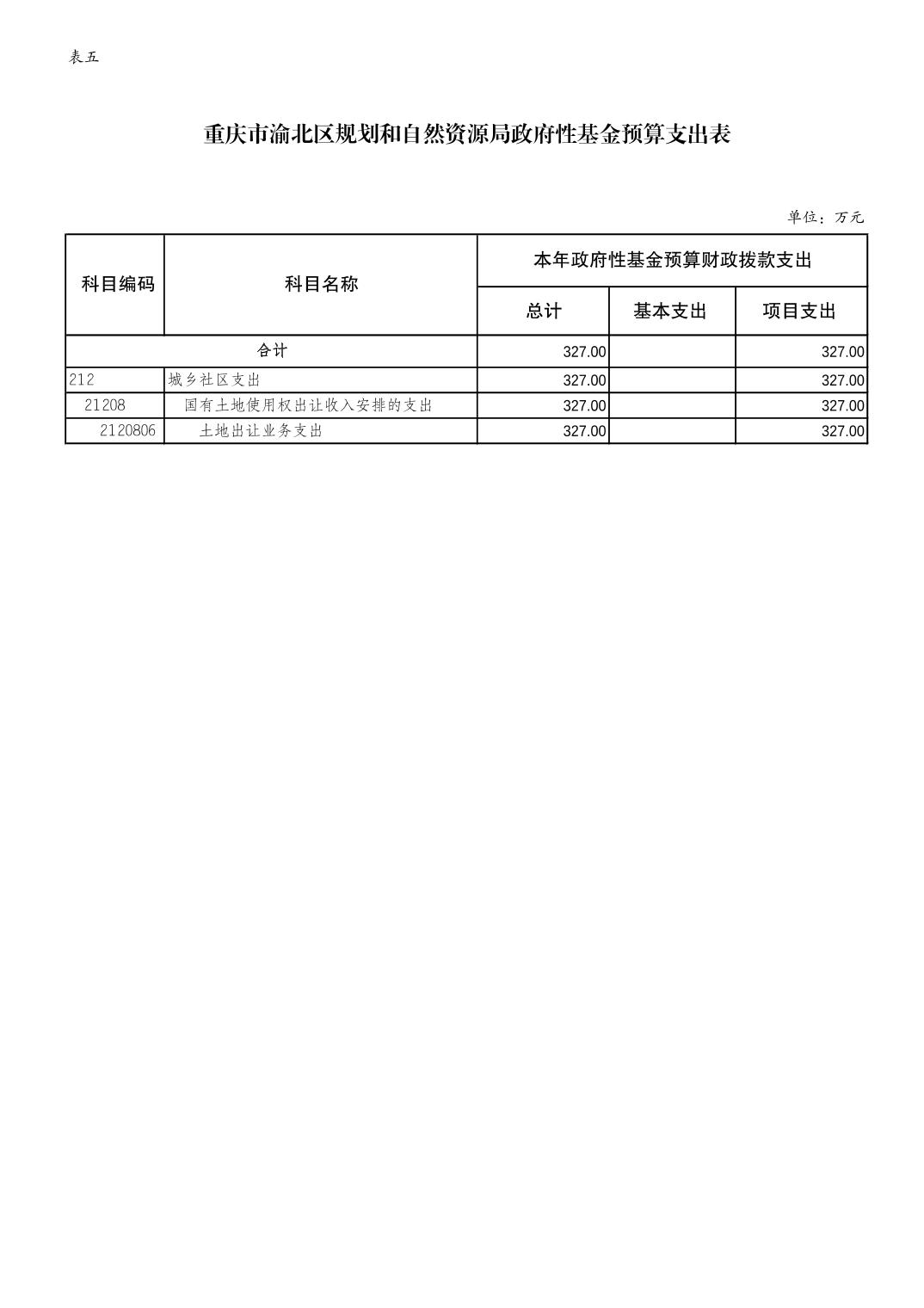 表五

重庆市渝北区规划和自然资源局政府性基金预算支出表

单位：万元

| 科目编码 | 科目名称 | 本年政府性基金预算财政拨款支出 | | |
|---|---|---|---|---|
| | | 总计 | 基本支出 | 项目支出 |
| 合计 | | 327.00 | | 327.00 |
| 212 | 城乡社区支出 | 327.00 | | 327.00 |
| 21208 | 国有土地使用权出让收入安排的支出 | 327.00 | | 327.00 |
| 2120806 | 土地出让业务支出 | 327.00 | | 327.00 |